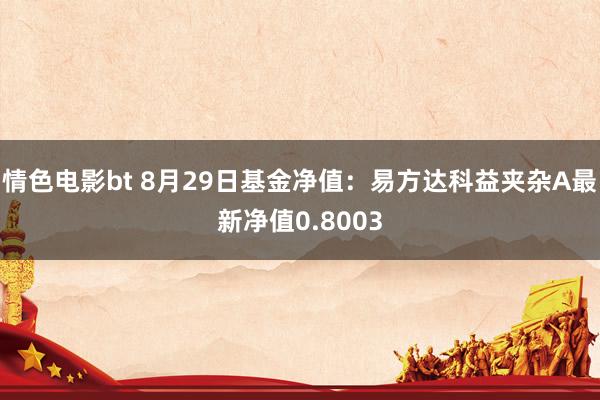 情色电影bt 8月29日基金净值：易方达科益夹杂A最新净值0.8003